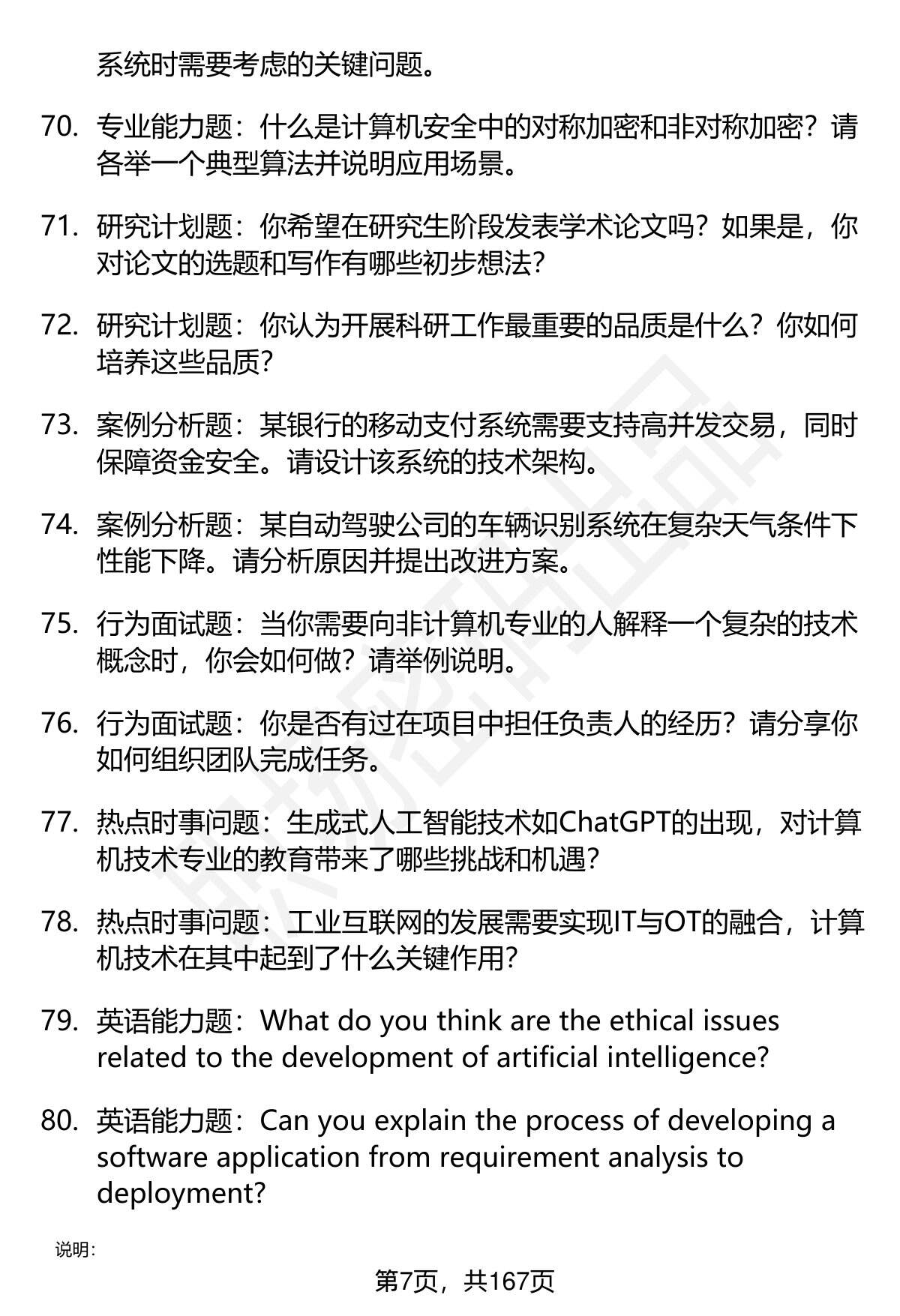 系统时需要考虑的关键问题。

70. 专业能力题：什么是计算机安全中的对称加密和非对称加密？请各举一个典型算法并说明应用场景。

71. 研究计划题：你希望在研究生阶段发表学术论文吗？如果是，你对论文的选题和写作有哪些初步想法?

72. 研究计划题：你认为开展科研工作最重要的品质是什么？你如何培养这些品质?

73. 案例分析题：某银行的移动支付系统需要支持高并发交易，同时保障资金安全。请设计该系统的技术架构。

74. 案例分析题：某自动驾驶公司的车辆识别系统在复杂天气条件下性能下降。请分析原因并提出改进方案。

75. 行为面试题：当你需要向非计算机专业的人解释一个复杂的技术概念时，你会如何做？请举例说明。

76. 行为面试题：你是否有过在项目中担任负责人的经历？请分享你如何组织团队完成任务。

77. 热点时事问题：生成式人工智能技术如ChatGPT的出现，对计算机技术专业的教育带来了哪些挑战和机遇?

78. 热点时事问题：工业互联网的发展需要实现IT与OT的融合，计算机技术在其中起到了什么关键作用?

79. 英语能力题：What do you think are the ethical issues related to the development of artificial intelligence?

80. 英语能力题：Can you explain the process of developing a software application from requirement analysis to deployment?

说明:

第7页，共167页